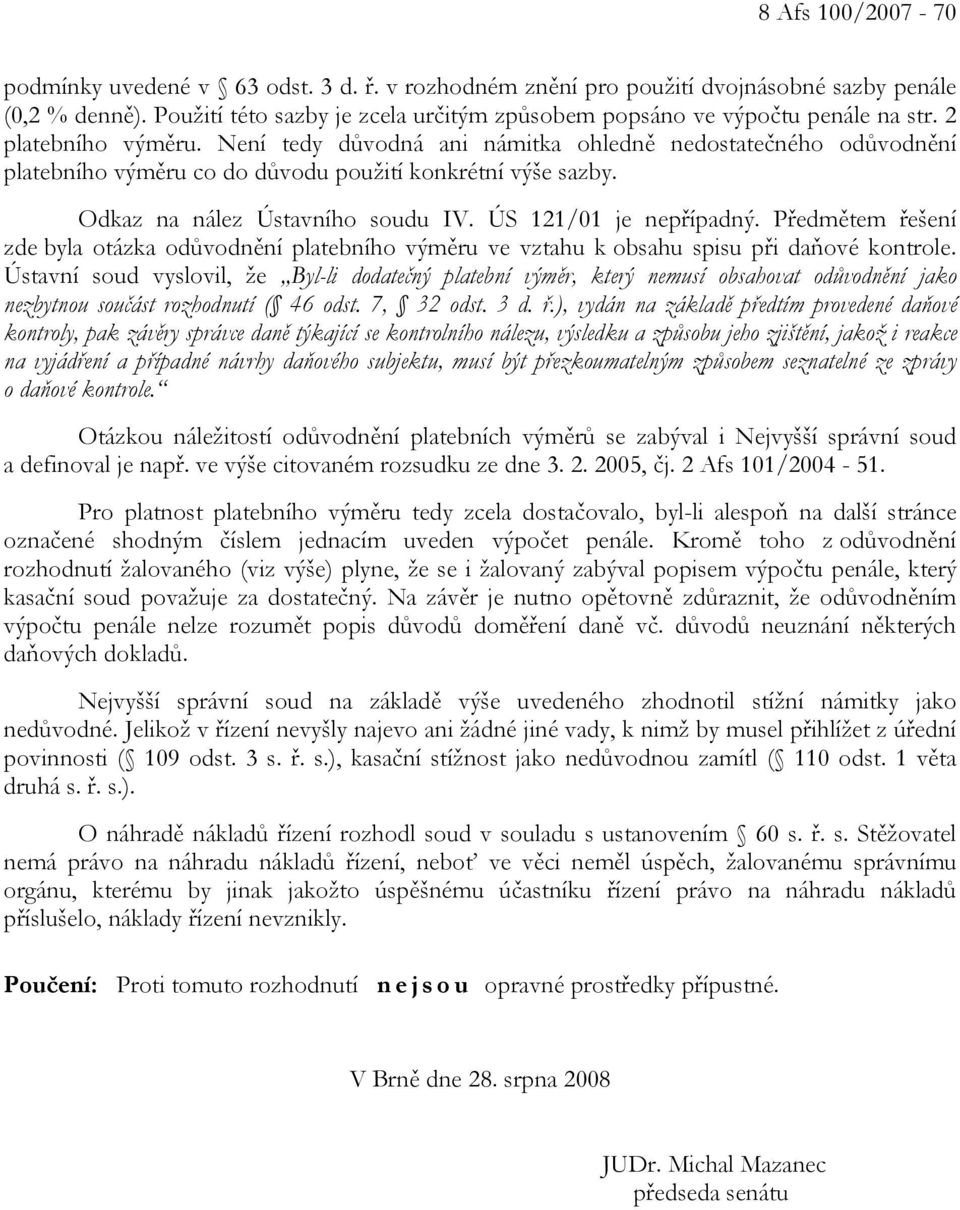 8 Afs 100/2007 - 70

podmínky uvedené v § 63 odst. 3 d. ř. v rozhodném znění pro použití dvojnásobné sazby penále (0,2 % denně). Použití této sazby je zcela určitým způsobem popsáno ve výpočtu penále na str. 2 platebního výměru. Není tedy důvodná ani námitka ohledně nedostatečného odůvodnění platebního výměru co do důvodu použití konkrétní výše sazby.

Odkaz na nález Ústavního soudu IV. ÚS 121/01 je nepřípadný. Předmětem řešení zde byla otázka odůvodnění platebního výměru ve vztahu k obsahu spisu při daňové kontrole. Ústavní soud vyslovil, že „Byl-li dodatečný platební výměr, který nemusí obsahovat odůvodnění jako nezbytnou součást rozhodnutí (§ 46 odst. 7, § 32 odst. 3 d. ř.), vydán na základě předtím provedené daňové kontroly, pak závěry správce daně týkající se kontrolního nálezu, výsledku a způsobu jeho zjištění, jakož i reakce na vyjádření a případné návrhy daňového subjektu, musí být přezkoumatelným způsobem seznatelné ze zprávy o daňové kontrole.“

Otázkou náležitostí odůvodnění platebních výměrů se zabýval i Nejvyšší správní soud a definoval je např. ve výše citovaném rozsudku ze dne 3. 2. 2005, čj. 2 Afs 101/2004 - 51.

Pro platnost platebního výměru tedy zcela dostačovalo, byl-li alespoň na další stránce označené shodným číslem jednacím uveden výpočet penále. Kromě toho z odůvodnění rozhodnutí žalovaného (viz výše) plyne, že se i žalovaný zabýval popisem výpočtu penále, který kasační soud považuje za dostatečný. Na závěr je nutno opětovně zdůraznit, že odůvodněním výpočtu penále nelze rozumět popis důvodů doměření daně vč. důvodů neuznání některých daňových dokladů.

Nejvyšší správní soud na základě výše uvedeného zhodnotil stížní námitky jako nedůvodné. Jelikož v řízení nevyšly najevo ani žádné jiné vady, k nimž by musel přihlížet z úřední povinnosti (§ 109 odst. 3 s. ř. s.), kasační stížnost jako nedůvodnou zamítl (§ 110 odst. 1 věta druhá s. ř. s.).

O náhradě nákladů řízení rozhodl soud v souladu s ustanovením § 60 s. ř. s. Stěžovatel nemá právo na náhradu nákladů řízení, neboť ve věci neměl úspěch, žalovanému správnímu orgánu, kterému by jinak jakožto úspěšnému účastníku řízení právo na náhradu nákladů příslušelo, náklady řízení nevznikly.

Poučení: Proti tomuto rozhodnutí n e j s o u opravné prostředky přípustné.

V Brně dne 28. srpna 2008

JUDr. Michal Mazanec
předseda senátu